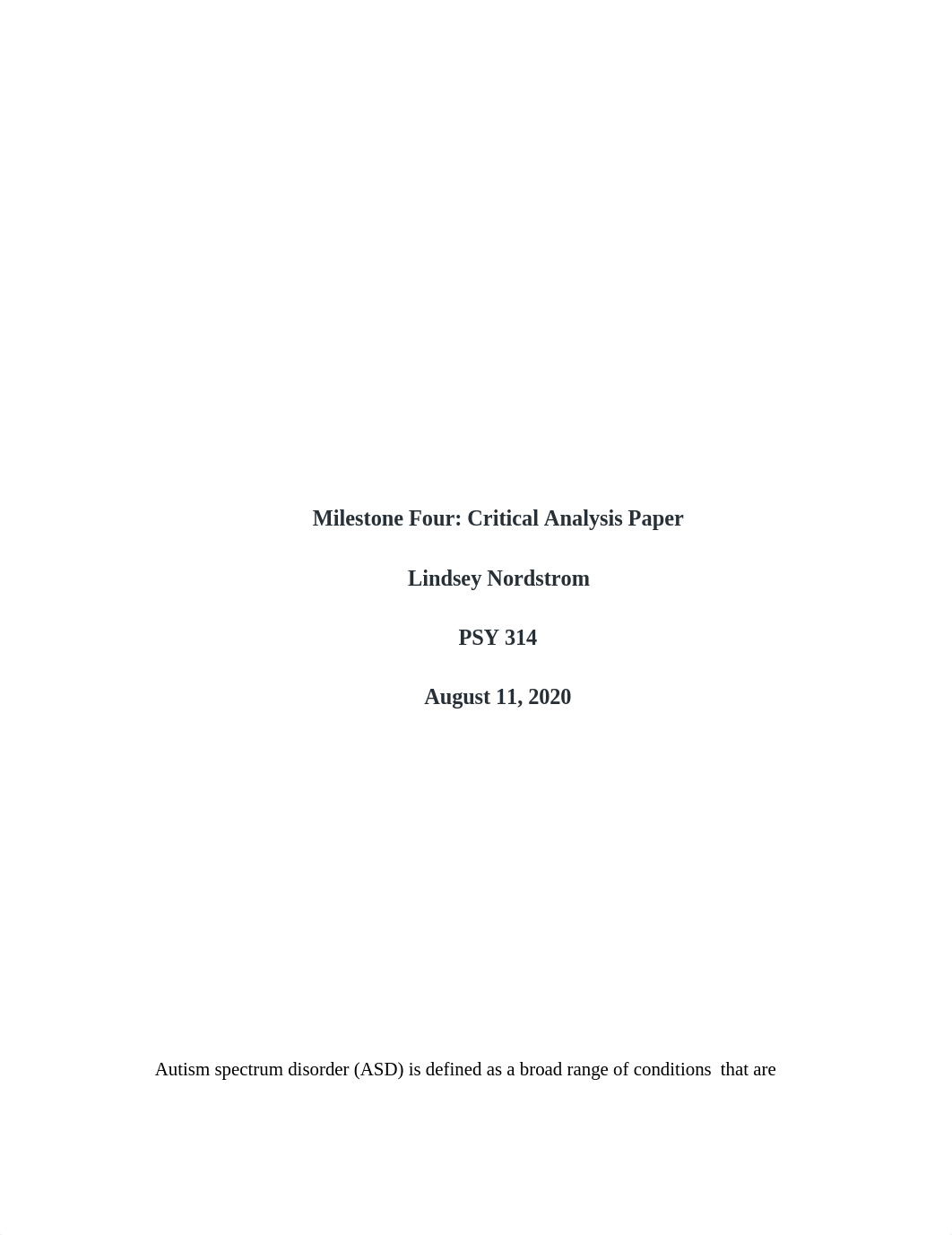 Milestone Four: Critical Analysis Paper

Lindsey Nordstrom

PSY 314

August 11, 2020

Autism spectrum disorder (ASD) is defined as a broad range of conditions that are